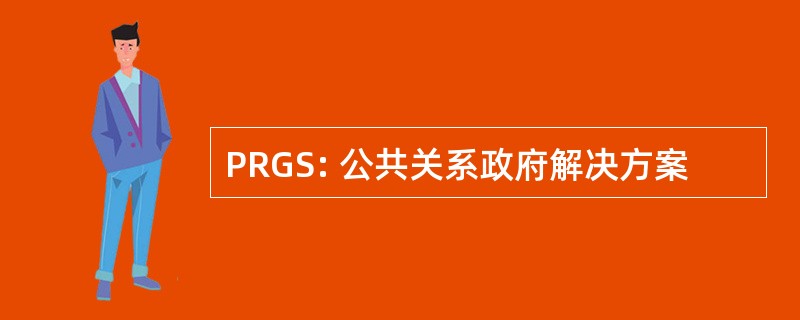 PRGS: 公共关系政府解决方案